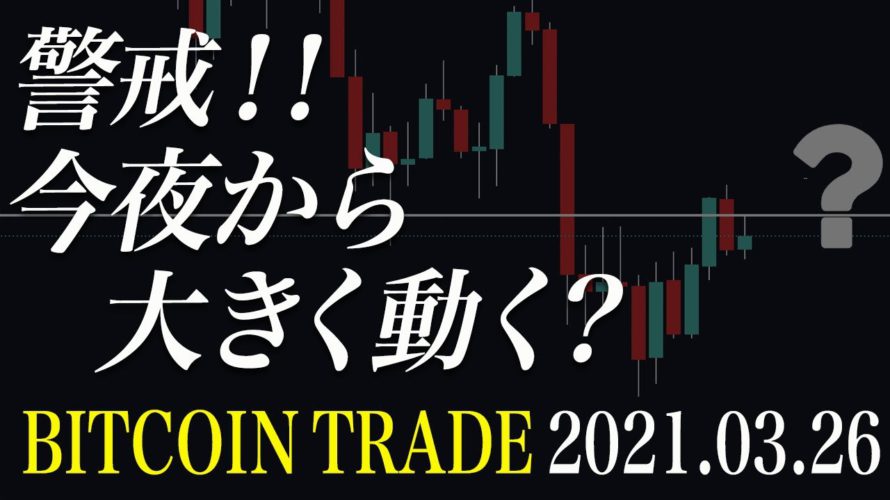 警戒！！
今夜から
大きく動く？

?

BITCOIN TRADE 2021.03.26